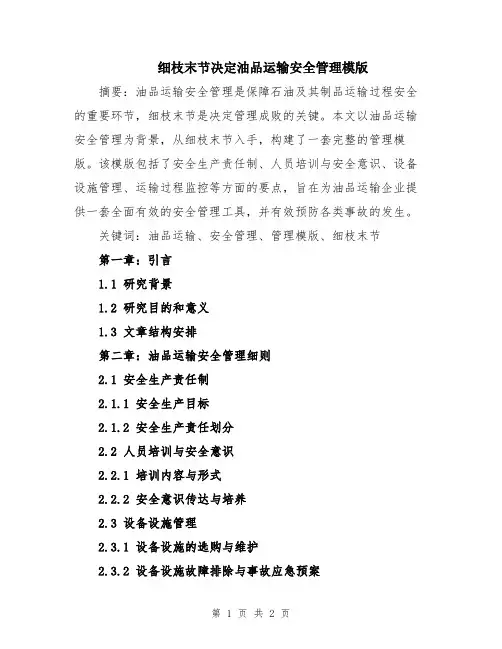 细枝末节决定油品运输安全管理模版

摘要：油品运输安全管理是保障石油及其制品运输过程安全的重要环节，细枝末节是决定管理成败的关键。本文以油品运输安全管理为背景，从细枝末节入手，构建了一套完整的管理模版。该模版包括了安全生产责任制、人员培训与安全意识、设备设施管理、运输过程监控等方面的要点，旨在为油品运输企业提供一套全面有效的安全管理工具，并有效预防各类事故的发生。

关键词：油品运输、安全管理、管理模版、细枝末节

第一章：引言

1.1 研究背景

1.2 研究目的和意义

1.3 文章结构安排

第二章：油品运输安全管理细则

2.1 安全生产责任制

2.1.1 安全生产目标

2.1.2 安全生产责任划分

2.2 人员培训与安全意识

2.2.1 培训内容与形式

2.2.2 安全意识传达与培养

2.3 设备设施管理

2.3.1 设备设施的选购与维护

2.3.2 设备设施故障排除与事故应急预案

第 1 页 共 2 页